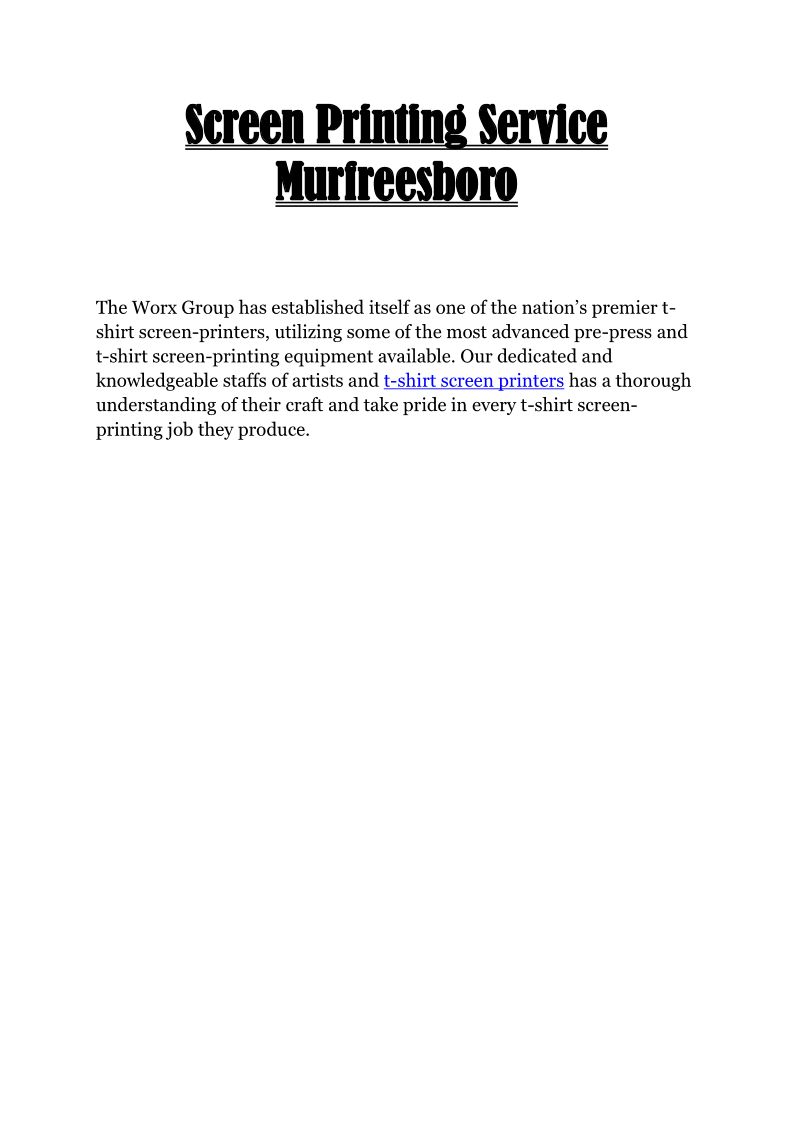 Screen Printing Service Murfreesboro

The Worx Group has established itself as one of the nation's premier t-shirt screen-printers, utilizing some of the most advanced pre-press and t-shirt screen-printing equipment available. Our dedicated and knowledgeable staffs of artists and t-shirt screen printers has a thorough understanding of their craft and take pride in every t-shirt screen-printing job they produce.